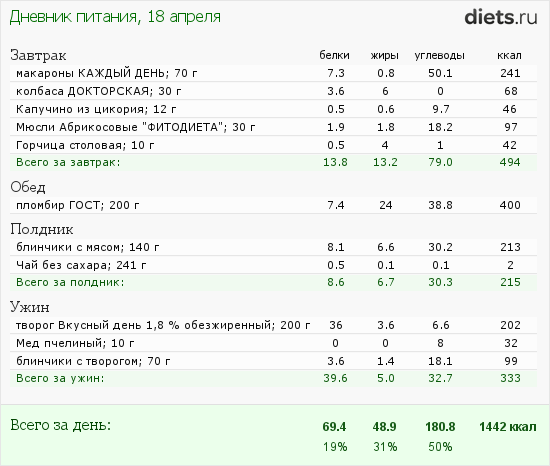 Дневник питания, 18 апреля

diets.ru

| Завтрак | белки | жиры | углеводы | ккал |
|---|---|---|---|---|
| макароны КАЖДЫЙ ДЕНЬ; 70 г | 7.3 | 0.8 | 50.1 | 241 |
| колбаса ДОКТОРСКАЯ; 30 г | 3.6 | 6 | 0 | 68 |
| Капучино из цикория; 12 г | 0.5 | 0.6 | 9.7 | 46 |
| Мюсли Абрикосовые "ФИТОДИЕТА"; 30 г | 1.9 | 1.8 | 18.2 | 97 |
| Горчица столовая; 10 г | 0.5 | 4 | 1 | 42 |
| Всего за завтрак: | 13.8 | 13.2 | 79.0 | 494 |
| Обед | | | | |
| пломбир ГОСТ; 200 г | 7.4 | 24 | 38.8 | 400 |
| Полдник | | | | |
| блинчики с мясом; 140 г | 8.1 | 6.6 | 30.2 | 213 |
| Чай без сахара; 241 г | 0.5 | 0.1 | 0.1 | 2 |
| Всего за полдник: | 8.6 | 6.7 | 30.3 | 215 |
| Ужин | | | | |
| творог Вкусный день 1,8 % обезжиренный; 200 г | 36 | 3.6 | 6.6 | 202 |
| Мед пчелиный; 10 г | 0 | 0 | 8 | 32 |
| блинчики с творогом; 70 г | 3.6 | 1.4 | 18.1 | 99 |
| Всего за ужин: | 39.6 | 5.0 | 32.7 | 333 |
| Всего за день: | 69.4 | 48.9 | 180.8 | 1442 ккал |
| | 19% | 31% | 50% | |